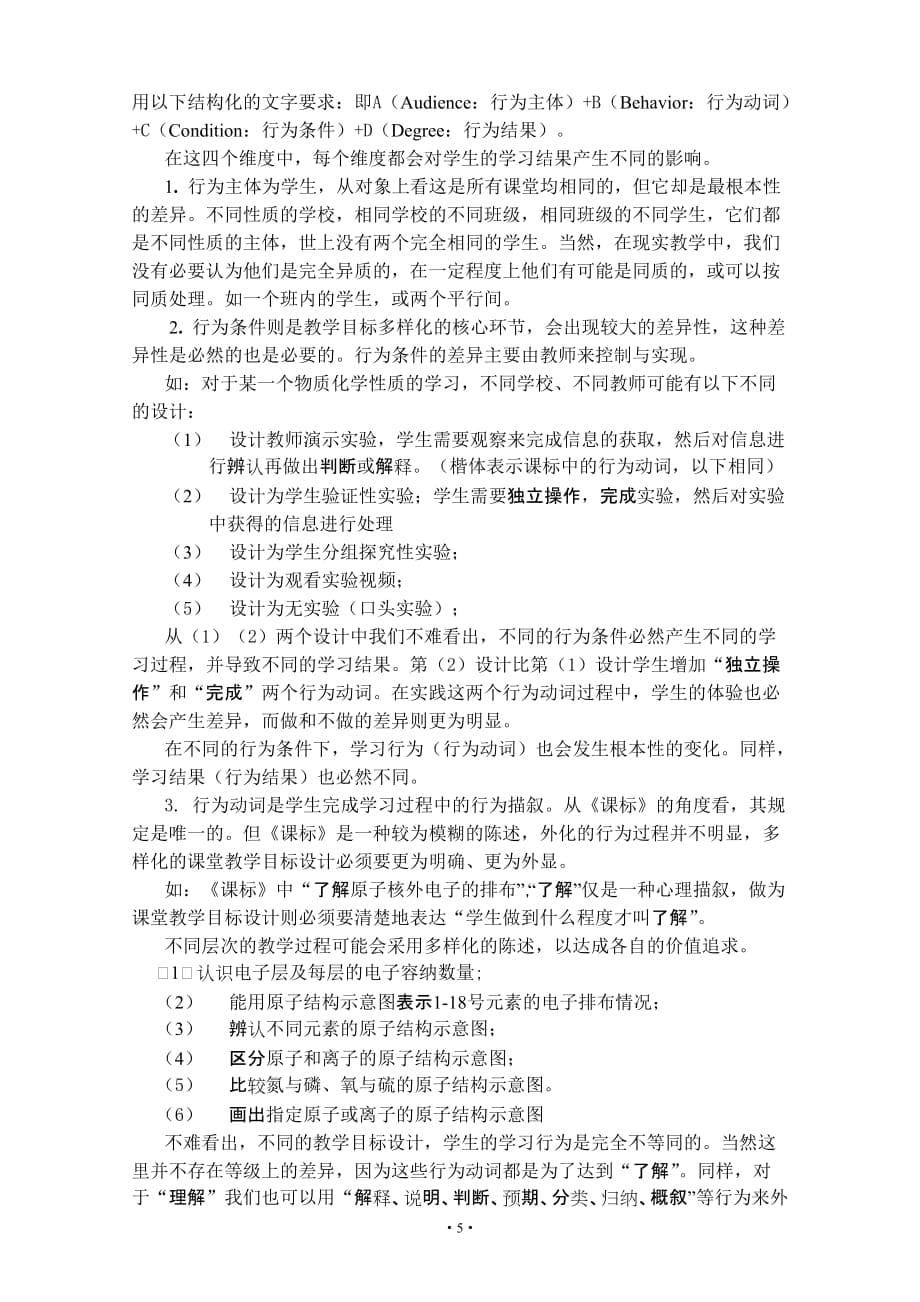 用以下结构化的文字要求：即A（Audience：行为主体）+B（Behavior：行为动词）+C（Condition：行为条件）+D（Degree：行为结果）。

在这四个维度中，每个维度都会对学生的学习结果产生不同的影响。

1. 行为主体为学生，从对象上看这是所有课堂均相同的，但它却是最根本性的差异。不同性质的学校，相同学校的不同班级，相同班级的不同学生，它们都是不同性质的主体，世上没有两个完全相同的学生。当然，在现实教学中，我们没有必要认为他们是完全异质的，在一定程度上他们有可能是同质的，或可以按同质处理。如一个班内的学生，或两个平行间。

2. 行为条件则是教学目标多样化的核心环节，会出现较大的差异性，这种差异性是必然的也是必要的。行为条件的差异主要由教师来控制与实现。

如：对于某一个物质化学性质的学习，不同学校、不同教师可能有以下不同的设计：

（1） 设计教师演示实验，学生需要观察来完成信息的获取，然后对信息进行辨认再做出判断或解释。（楷体表示课标中的行为动词，以下相同）

（2） 设计为学生验证性实验；学生需要独立操作，完成实验，然后对实验中获得的信息进行处理

（3） 设计为学生分组探究性实验；

（4） 设计为观看实验视频；

（5） 设计为无实验（口头实验）；

从（1）（2）两个设计中我们不难看出，不同的行为条件必然产生不同的学习过程，并导致不同的学习结果。第（2）设计比第（1）设计学生增加“独立操作”和“完成”两个行为动词。在实践这两个行为动词过程中，学生的体验也必然会产生差异，而做和不做的差异则更为明显。

在不同的行为条件下，学习行为（行为动词）也会发生根本性的变化。同样，学习结果（行为结果）也必然不同。

3. 行为动词是学生完成学习过程中的行为描叙。从《课标》的角度看，其规定是唯一的。但《课标》是一种较为模糊的陈述，外化的行为过程并不明显，多样化的课堂教学目标设计必须要更为明确、更为外显。

如：《课标》中“了解原子核外电子的排布”，“了解”仅是一种心理描叙，做为课堂教学目标设计则必须要清楚地表达“学生做到什么程度才叫了解”。

不同层次的教学过程可能会采用多样化的陈述，以达成各自的价值追求。

□1□ 认识电子层及每层的电子容纳数量；

（2） 能用原子结构示意图表示1-18号元素的电子排布情况；

（3） 辨认不同元素的原子结构示意图；

（4） 区分原子和离子的原子结构示意图；

（5） 比较氮与磷、氧与硫的原子结构示意图。

（6） 画出指定原子或离子的原子结构示意图

不难看出，不同的教学目标设计，学生的学习行为是完全不等同的。当然这里并不存在等级上的差异，因为这些行为动词都是为了达到“了解”。同样，对于“理解”我们也可以用“解释、说明、判断、预期、分类、归纳、概叙”等行为来外

• 5 •